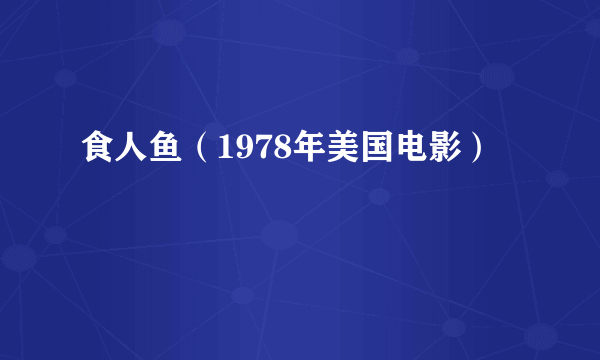 食人鱼（1978年美国电影）